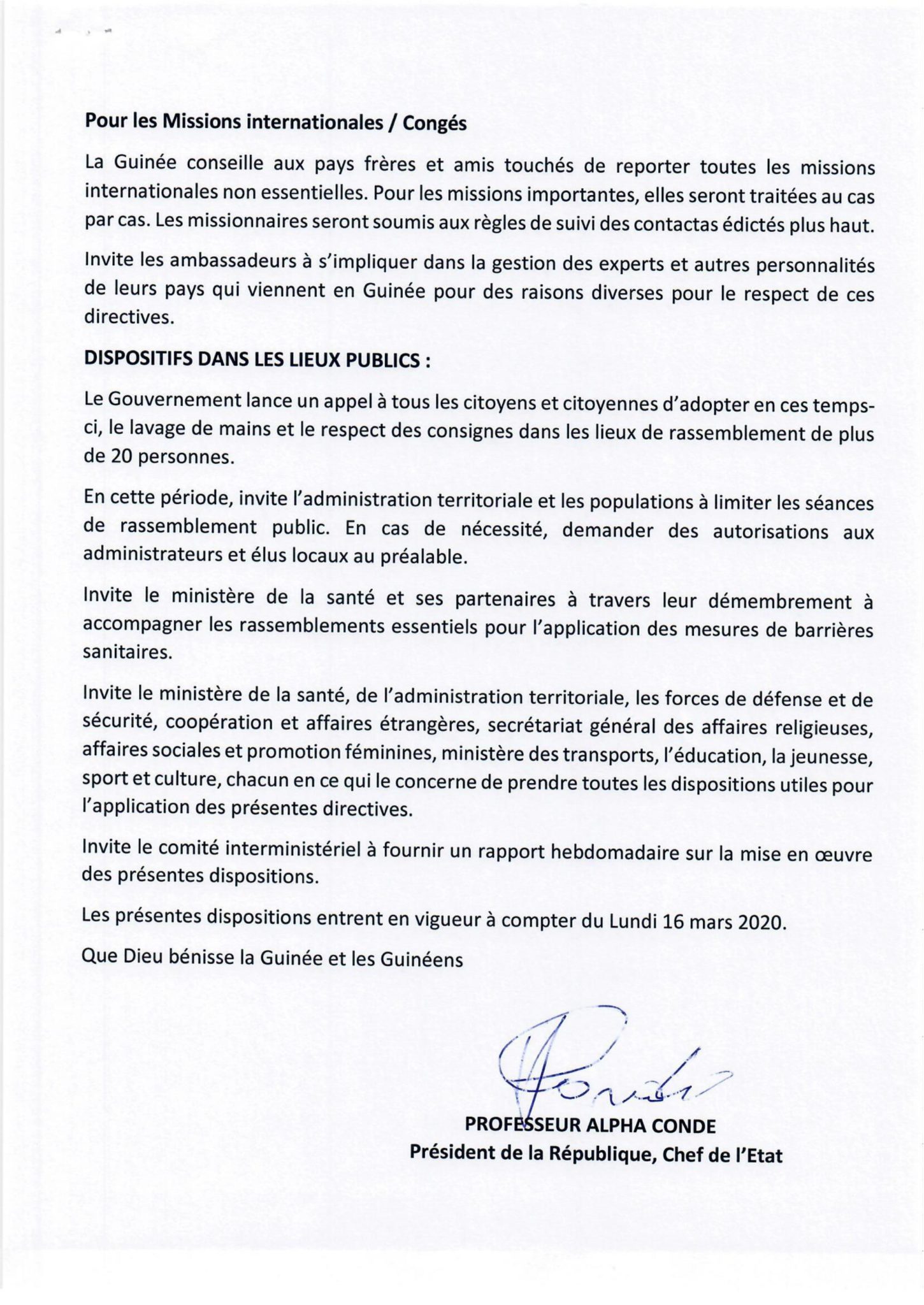 Pour les Missions internationales / Congés

La Guinée conseille aux pays frères et amis touchés de reporter toutes les missions internationales non essentielles. Pour les missions importantes, elles seront traitées au cas par cas. Les missionnaires seront soumis aux règles de suivi des contactas édictés plus haut.

Invite les ambassadeurs à s'impliquer dans la gestion des experts et autres personnalités de leurs pays qui viennent en Guinée pour des raisons diverses pour le respect de ces directives.

DISPOSITIFS DANS LES LIEUX PUBLICS :

Le Gouvernement lance un appel à tous les citoyens et citoyennes d'adopter en ces temps-ci, le lavage de mains et le respect des consignes dans les lieux de rassemblement de plus de 20 personnes.

En cette période, invite l'administration territoriale et les populations à limiter les séances de rassemblement public. En cas de nécessité, demander des autorisations aux administrateurs et élus locaux au préalable.

Invite le ministère de la santé et ses partenaires à travers leur démembrement à accompagner les rassemblements essentiels pour l'application des mesures de barrières sanitaires.

Invite le ministère de la santé, de l'administration territoriale, les forces de défense et de sécurité, coopération et affaires étrangères, secrétariat général des affaires religieuses, affaires sociales et promotion féminines, ministère des transports, l'éducation, la jeunesse, sport et culture, chacun en ce qui le concerne de prendre toutes les dispositions utiles pour l'application des présentes directives.

Invite le comité interministériel à fournir un rapport hebdomadaire sur la mise en œuvre des présentes dispositions.

Les présentes dispositions entrent en vigueur à compter du Lundi 16 mars 2020.

Que Dieu bénisse la Guinée et les Guinéens

PROFESSEUR ALPHA CONDE
Président de la République, Chef de l'Etat